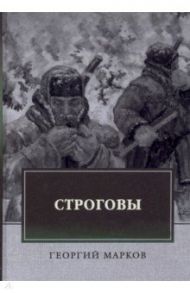 СТРОГОВЫ

ГЕОРГИЙ МАРКОВ